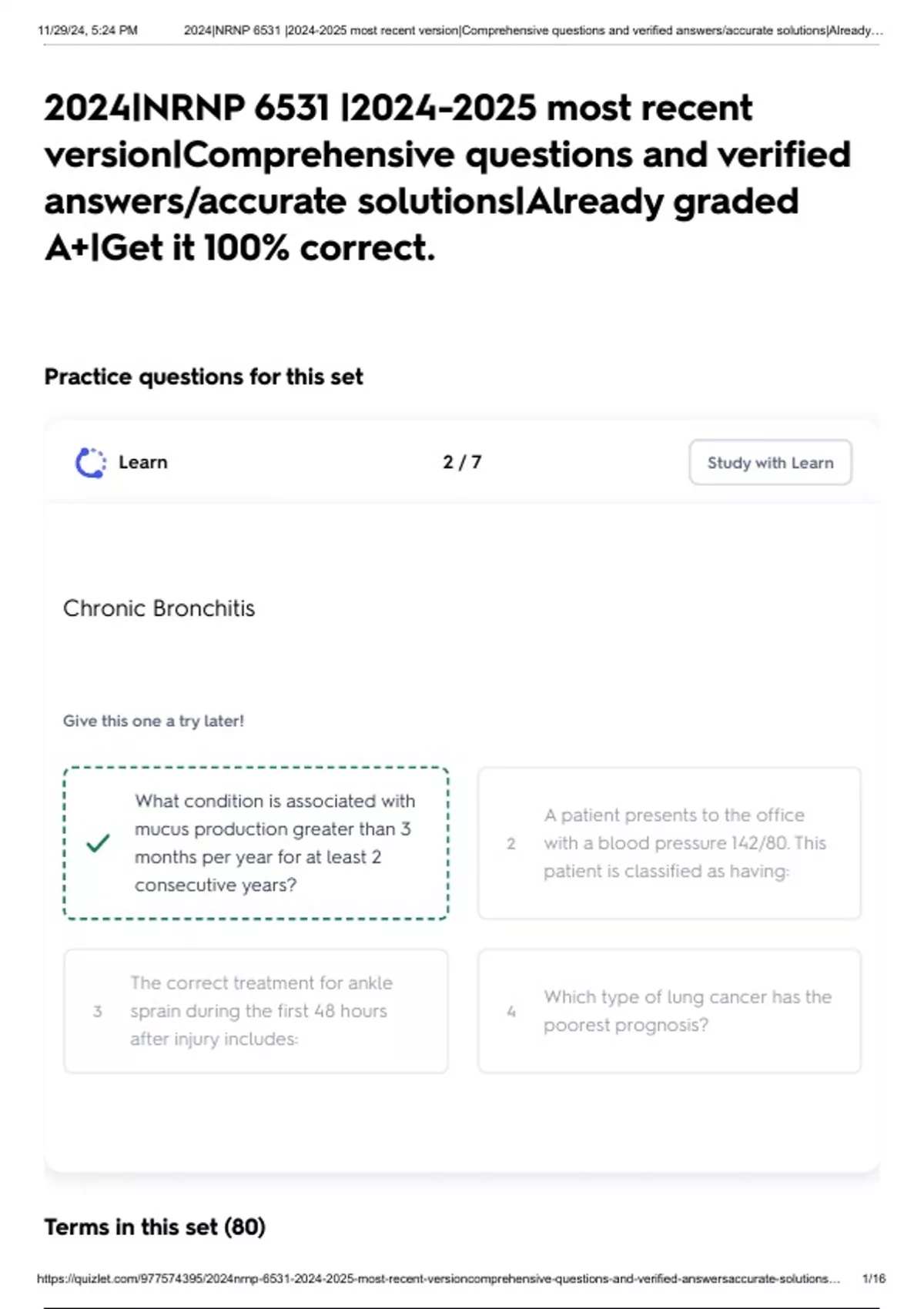 11/29/24, 5:24 PM 2024|NRNP 6531 |2024-2025 most recent version|Comprehensive questions and verified answers/accurate solutions|Already…

2024|NRNP 6531 |2024-2025 most recent version|Comprehensive questions and verified answers/accurate solutions|Already graded A+|Get it 100% correct.

Practice questions for this set

Learn

2 / 7

Study with Learn

Chronic Bronchitis

Give this one a try later!

What condition is associated with mucus production greater than 3 months per year for at least 2 consecutive years?

2 A patient presents to the office with a blood pressure 142/80. This patient is classified as having:

3 The correct treatment for ankle sprain during the first 48 hours after injury includes:

4 Which type of lung cancer has the poorest prognosis?

Terms in this set (80)

https://quizlet.com/977574395/2024nrnp-6531-2024-2025-most-recent-versioncomprehensive-questions-and-verified-answersaccurate-solutions… 1/16